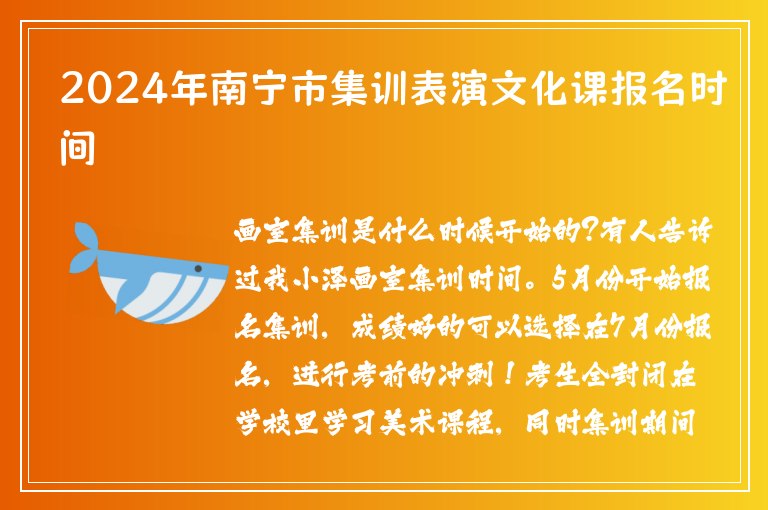 2024年南宁市集训表演文化课报名时间

画室集训是什么时候开始的?有人告诉过我小泽画室集训时间。5月份开始报名集训，成绩好的可以选择在7月份报名，进行考前的冲刺！考生全封闭在学校里学习美术课程，同时集训期间